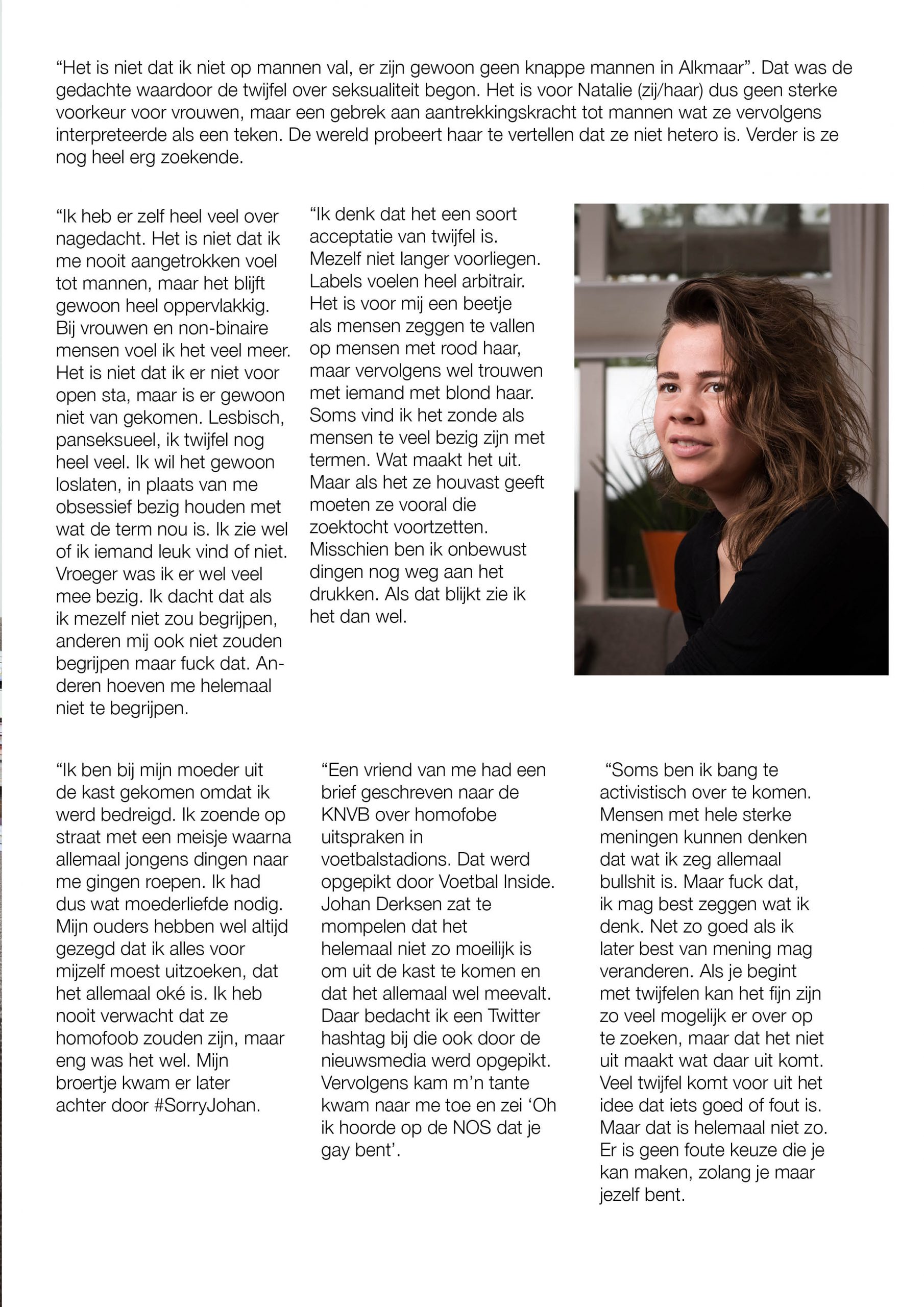 “Het is niet dat ik niet op mannen val, er zijn gewoon geen knappe mannen in Alkmaar”. Dat was de gedachte waardoor de twijfel over seksualiteit begon. Het is voor Natalie (zij/haar) dus geen sterke voorkeur voor vrouwen, maar een gebrek aan aantrekkingskracht tot mannen wat ze vervolgens interpreteerde als een teken. De wereld probeert haar te vertellen dat ze niet hetero is. Verder is ze nog heel erg zoekende.

“Ik heb er zelf heel veel over nagedacht. Het is niet dat ik me nooit aangetrokken voel tot mannen, maar het blijft gewoon heel oppervlakkig. Bij vrouwen en non-binaire mensen voel ik het veel meer. Het is niet dat ik er niet voor open sta, maar is er gewoon niet van gekomen. Lesbisch, panseksueel, ik twijfel nog heel veel. Ik wil het gewoon loslaten, in plaats van me obsessief bezig houden met wat de term nou is. Ik zie wel of ik iemand leuk vind of niet. Vroeger was ik er wel veel mee bezig. Ik dacht dat als ik mezelf niet zou begrijpen, anderen mij ook niet zouden begrijpen maar fuck dat. Anderen hoeven me helemaal niet te begrijpen.

“Ik denk dat het een soort acceptatie van twijfel is. Mezelf niet langer voorliegen. Labels voelen heel arbitrair. Het is voor mij een beetje als mensen zeggen te vallen op mensen met rood haar, maar vervolgens wel trouwen met iemand met blond haar. Soms vind ik het zonde als mensen te veel bezig zijn met termen. Wat maakt het uit. Maar als het ze houvast geeft moeten ze vooral die zoektocht voortzetten. Misschien ben ik onbewust dingen nog weg aan het drukken. Als dat blijkt zie ik het dan wel.

“Ik ben bij mijn moeder uit de kast gekomen omdat ik werd bedreigd. Ik zoende op straat met een meisje waarna allemaal jongens dingen naar me gingen roepen. Ik had dus wat moederliefde nodig. Mijn ouders hebben wel altijd gezegd dat ik alles voor mijzelf moest uitzoeken, dat het allemaal oké is. Ik heb nooit verwacht dat ze homofoob zouden zijn, maar eng was het wel. Mijn broertje kwam er later achter door #SorryJohan.

“Een vriend van me had een brief geschreven naar de KNVB over homofobe uitspraken in voetbalstadions. Dat werd opgepikt door Voetbal Inside. Johan Derksen zat te mompelen dat het helemaal niet zo moeilijk is om uit de kast te komen en dat het allemaal wel meevalt. Daar bedacht ik een Twitter hashtag bij die ook door de nieuwsmedia werd opgepikt. Vervolgens kam m’n tante kwam naar me toe en zei ‘Oh ik hoorde op de NOS dat je gay bent’.

“Soms ben ik bang te activistisch over te komen. Mensen met hele sterke meningen kunnen denken dat wat ik zeg allemaal bullshit is. Maar fuck dat, ik mag best zeggen wat ik denk. Net zo goed als ik later best van mening mag veranderen. Als je begint met twijfelen kan het fijn zijn zo veel mogelijk er over op te zoeken, maar dat het niet uit maakt wat daar uit komt. Veel twijfel komt voor uit het idee dat iets goed of fout is. Maar dat is helemaal niet zo. Er is geen foute keuze die je kan maken, zolang je maar jezelf bent.